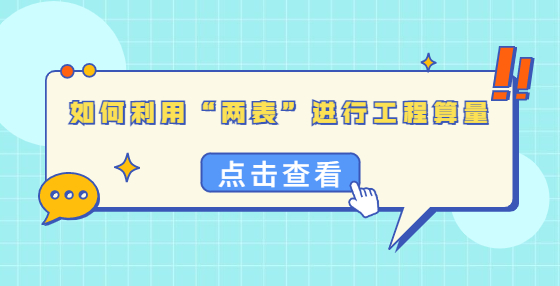 如何利用“两表”进行工程算量

点击查看